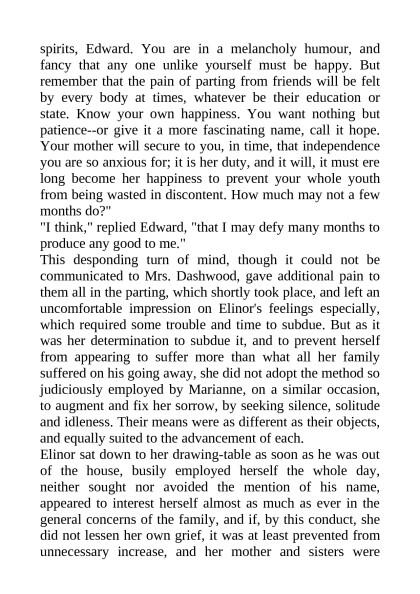 spirits, Edward. You are in a melancholy humour, and fancy that any one unlike yourself must be happy. But remember that the pain of parting from friends will be felt by every body at times, whatever be their education or state. Know your own happiness. You want nothing but patience--or give it a more fascinating name, call it hope. Your mother will secure to you, in time, that independence you are so anxious for; it is her duty, and it will, it must ere long become her happiness to prevent your whole youth from being wasted in discontent. How much may not a few months do?"

"I think," replied Edward, "that I may defy many months to produce any good to me."

This desponding turn of mind, though it could not be communicated to Mrs. Dashwood, gave additional pain to them all in the parting, which shortly took place, and left an uncomfortable impression on Elinor's feelings especially, which required some trouble and time to subdue. But as it was her determination to subdue it, and to prevent herself from appearing to suffer more than what all her family suffered on his going away, she did not adopt the method so judiciously employed by Marianne, on a similar occasion, to augment and fix her sorrow, by seeking silence, solitude and idleness. Their means were as different as their objects, and equally suited to the advancement of each.

Elinor sat down to her drawing-table as soon as he was out of the house, busily employed herself the whole day, neither sought nor avoided the mention of his name, appeared to interest herself almost as much as ever in the general concerns of the family, and if, by this conduct, she did not lessen her own grief, it was at least prevented from unnecessary increase, and her mother and sisters were